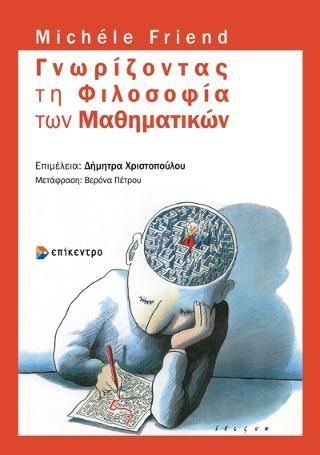 Michéle Friend

Γνωρίζοντας τη Φιλοσοφία των Μαθηματικών

Επιμέλεια: Δήμητρα Χριστοπούλου
Μετάφραση: Βερόνα Πέτρου

επίκεντρο

SELÇUK